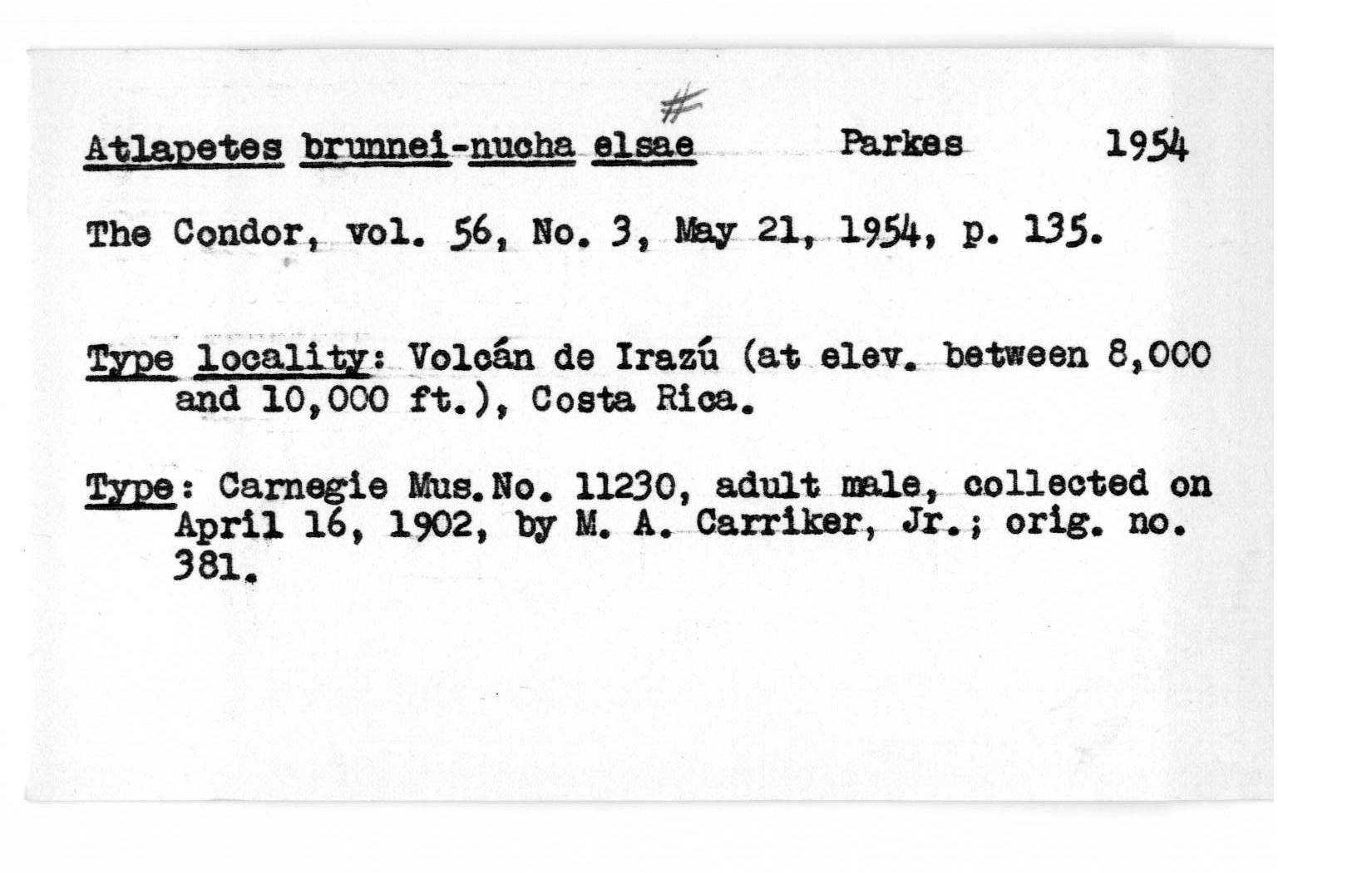 #

Atlapetes brunnei-nucha elsae Parkes 1954

The Condor, vol. 56, No. 3, May 21, 1954, p. 135.

Type locality: Volcán de Irazú (at elev. between 8,000 and 10,000 ft.), Costa Rica.

Type: Carnegie Mus.No. 11230, adult male, collected on April 16, 1902, by M. A. Carriker, Jr.; orig. no. 381.